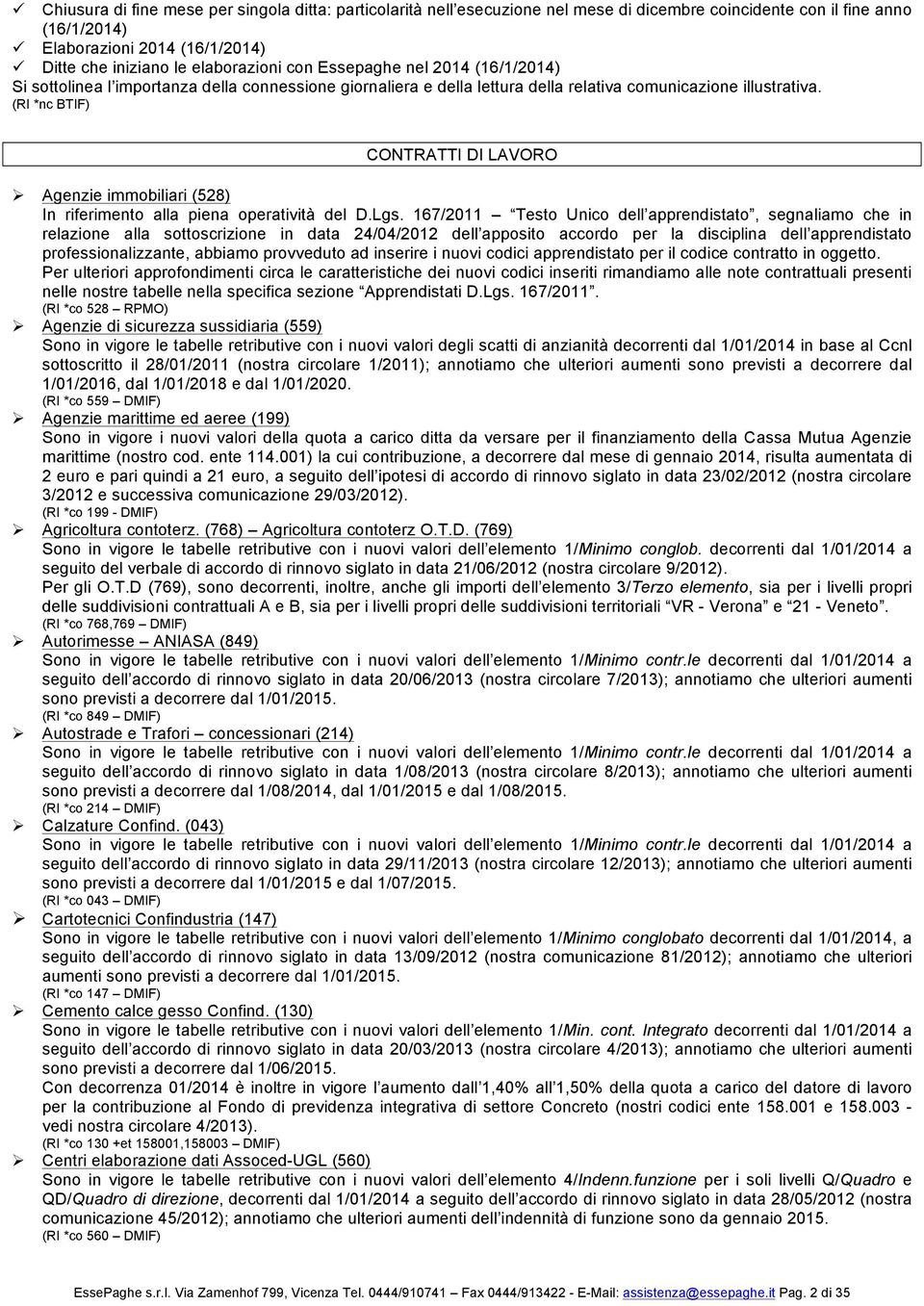 ✓ Chiusura di fine mese per singola ditta: particolarità nell'esecuzione nel mese di dicembre coincidente con il fine anno (16/1/2014)
✓ Elaborazioni 2014 (16/1/2014)
✓ Ditte che iniziano le elaborazioni con Essepaghe nel 2014 (16/1/2014)
Si sottolinea l'importanza della connessione giornaliera e della lettura della relativa comunicazione illustrativa.
(RI *nc BTIF)

CONTRATTI DI LAVORO

➢ Agenzie immobiliari (528)
In riferimento alla piena operatività del D.Lgs. 167/2011 – "Testo Unico dell'apprendistato", segnaliamo che in relazione alla sottoscrizione in data 24/04/2012 dell'apposito accordo per la disciplina dell'apprendistato professionalizzante, abbiamo provveduto ad inserire i nuovi codici apprendistato per il codice contratto in oggetto.
Per ulteriori approfondimenti circa le caratteristiche dei nuovi codici inseriti rimandiamo alle note contrattuali presenti nelle nostre tabelle nella specifica sezione "Apprendistati D.Lgs. 167/2011".
(RI *co 528 – RPMO)
➢ Agenzie di sicurezza sussidiaria (559)
Sono in vigore le tabelle retributive con i nuovi valori degli scatti di anzianità decorrenti dal 1/01/2014 in base al Ccnl sottoscritto il 28/01/2011 (nostra circolare 1/2011); annotiamo che ulteriori aumenti sono previsti a decorrere dal 1/01/2016, dal 1/01/2018 e dal 1/01/2020.
(RI *co 559 – DMIF)
➢ Agenzie marittime ed aeree (199)
Sono in vigore i nuovi valori della quota a carico ditta da versare per il finanziamento della Cassa Mutua Agenzie marittime (nostro cod. ente 114.001) la cui contribuzione, a decorrere dal mese di gennaio 2014, risulta aumentata di 2 euro e pari quindi a 21 euro, a seguito dell'ipotesi di accordo di rinnovo siglato in data 23/02/2012 (nostra circolare 3/2012 e successiva comunicazione 29/03/2012).
(RI *co 199 - DMIF)
➢ Agricoltura contoterz. (768) – Agricoltura contoterz O.T.D. (769)
Sono in vigore le tabelle retributive con i nuovi valori dell'elemento 1/Minimo conglob. decorrenti dal 1/01/2014 a seguito del verbale di accordo di rinnovo siglato in data 21/06/2012 (nostra circolare 9/2012).
Per gli O.T.D (769), sono decorrenti, inoltre, anche gli importi dell'elemento 3/Terzo elemento, sia per i livelli propri delle suddivisioni contrattuali A e B, sia per i livelli propri delle suddivisioni territoriali "VR - Verona" e "21 - Veneto".
(RI *co 768,769 – DMIF)
➢ Autorimesse – ANIASA (849)
Sono in vigore le tabelle retributive con i nuovi valori dell'elemento 1/Minimo contr.le decorrenti dal 1/01/2014 a seguito dell'accordo di rinnovo siglato in data 20/06/2013 (nostra circolare 7/2013); annotiamo che ulteriori aumenti sono previsti a decorrere dal 1/01/2015.
(RI *co 849 – DMIF)
➢ Autostrade e Trafori – concessionari (214)
Sono in vigore le tabelle retributive con i nuovi valori dell'elemento 1/Minimo contr.le decorrenti dal 1/01/2014 a seguito dell'accordo di rinnovo siglato in data 1/08/2013 (nostra circolare 8/2013); annotiamo che ulteriori aumenti sono previsti a decorrere dal 1/08/2014, dal 1/01/2015 e dal 1/08/2015.
(RI *co 214 – DMIF)
➢ Calzature Confind. (043)
Sono in vigore le tabelle retributive con i nuovi valori dell'elemento 1/Minimo contr.le decorrenti dal 1/01/2014 a seguito dell'accordo di rinnovo siglato in data 29/11/2013 (nostra circolare 12/2013); annotiamo che ulteriori aumenti sono previsti a decorrere dal 1/01/2015 e dal 1/07/2015.
(RI *co 043 – DMIF)
➢ Cartotecnici Confindustria (147)
Sono in vigore le tabelle retributive con i nuovi valori dell'elemento 1/Minimo conglobato decorrenti dal 1/01/2014, a seguito dell'accordo di rinnovo siglato in data 13/09/2012 (nostra comunicazione 81/2012); annotiamo che ulteriori aumenti sono previsti a decorrere dal 1/01/2015.
(RI *co 147 – DMIF)
➢ Cemento calce gesso Confind. (130)
Sono in vigore le tabelle retributive con i nuovi valori dell'elemento 1/Min. cont. Integrato decorrenti dal 1/01/2014 a seguito dell'accordo di rinnovo siglato in data 20/03/2013 (nostra circolare 4/2013); annotiamo che ulteriori aumenti sono previsti a decorrere dal 1/06/2015.
Con decorrenza 01/2014 è inoltre in vigore l'aumento dall'1,40% all'1,50% della quota a carico del datore di lavoro per la contribuzione al Fondo di previdenza integrativa di settore Concreto (nostri codici ente 158.001 e 158.003 - vedi nostra circolare 4/2013).
(RI *co 130 +et 158001,158003 – DMIF)
➢ Centri elaborazione dati Assoced-UGL (560)
Sono in vigore le tabelle retributive con i nuovi valori dell'elemento 4/Indenn.funzione per i soli livelli Q/Quadro e QD/Quadro di direzione, decorrenti dal 1/01/2014 a seguito dell'accordo di rinnovo siglato in data 28/05/2012 (nostra comunicazione 45/2012); annotiamo che ulteriori aumenti dell'indennità di funzione sono da gennaio 2015.
(RI *co 560 – DMIF)

EssePaghe s.r.l. Via Zamenhof 799, Vicenza Tel. 0444/910741 – Fax 0444/913422 - E-Mail: assistenza@essepaghe.it Pag. 2 di 35